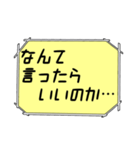 なんて
言ったら
いいのか…